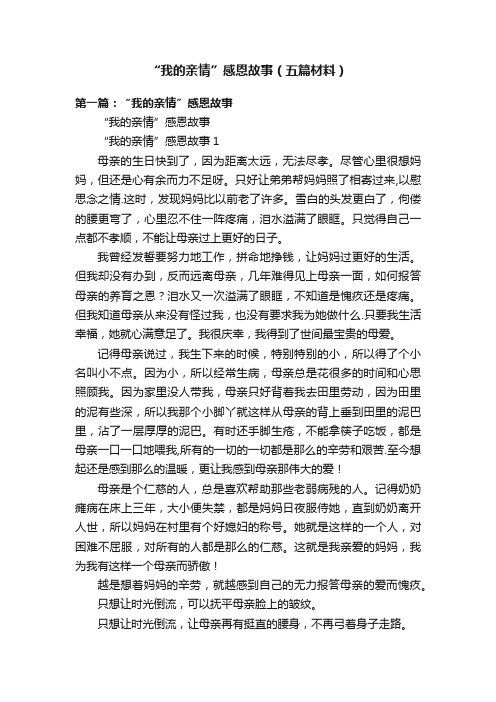 “我的亲情”感恩故事（五篇材料）

第一篇：“我的亲情”感恩故事

“我的亲情”感恩故事

“我的亲情”感恩故事 1

母亲的生日快到了，因为距离太远，无法尽孝。尽管心里很想妈妈，但还是心有余而力不足呀。只好让弟弟帮妈妈照了相寄过来,以慰思念之情.这时，发现妈妈比以前老了许多。雪白的头发更白了，佝偻的腰更弯了，心里忍不住一阵疼痛，泪水溢满了眼眶。只觉得自己一点都不孝顺，不能让母亲过上更好的日子。

我曾经发誓要努力地工作，拼命地挣钱，让妈妈过更好的生活。但我却没有办到，反而远离母亲，几年难得见上母亲一面，如何报答母亲的养育之恩？泪水又一次溢满了眼眶，不知道是愧疚还是疼痛。但我知道母亲从来没有怪过我，也没有要求我为她做什么.只要我生活幸福，她就心满意足了。我很庆幸，我得到了世间最宝贵的母爱。

记得母亲说过，我生下来的时候，特别特别的小，所以得了个小名叫小不点。因为小，所以经常生病，母亲总是花很多的时间和心思照顾我。因为家里没人带我，母亲只好背着我去田里劳动，因为田里的泥有些深，所以我那个小脚丫就这样从母亲的背上垂到田里的泥巴里，沾了一层厚厚的泥巴。有时还手脚生疮，不能拿筷子吃饭，都是母亲一口一口地喂我,所有的一切的一切都是那么的辛劳和艰苦.至今想起还是感到那么的温暖，更让我感到母亲那伟大的爱！

母亲是个仁慈的人，总是喜欢帮助那些老弱病残的人。记得奶奶瘫病在床上三年，大小便失禁，都是妈妈日夜服侍她，直到奶奶离开人世，所以妈妈在村里有个好媳妇的称号。她就是这样的一个人，对困难不屈服，对所有的人都是那么的仁慈。这就是我亲爱的妈妈，我为我有这样一个母亲而骄傲！

越是想着妈妈的辛劳，就越感到自己的无力报答母亲的爱而愧疚。

只想让时光倒流，可以抚平母亲脸上的皱纹。

只想让时光倒流，让母亲再有挺直的腰身，不再弓着身子走路。